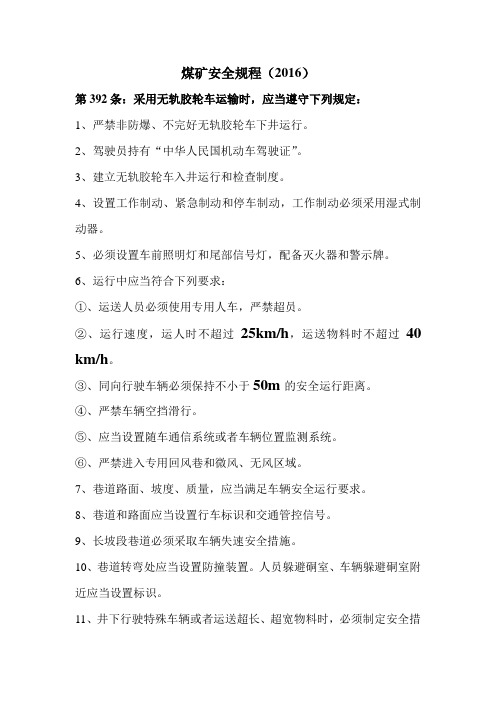 煤矿安全规程（2016）

第 392 条：采用无轨胶轮车运输时，应当遵守下列规定：

1、严禁非防爆、不完好无轨胶轮车下井运行。

2、驾驶员持有“中华人民国机动车驾驶证”。

3、建立无轨胶轮车入井运行和检查制度。

4、设置工作制动、紧急制动和停车制动，工作制动必须采用湿式制动器。

5、必须设置车前照明灯和尾部信号灯，配备灭火器和警示牌。

6、运行中应当符合下列要求：

①、运送人员必须使用专用人车，严禁超员。

②、运行速度，运人时不超过 25km/h，运送物料时不超过 40 km/h。

③、同向行驶车辆必须保持不小于 50m 的安全运行距离。

④、严禁车辆空挡滑行。

⑤、应当设置随车通信系统或者车辆位置监测系统。

⑥、严禁进入专用回风巷和微风、无风区域。

7、巷道路面、坡度、质量，应当满足车辆安全运行要求。

8、巷道和路面应当设置行车标识和交通管控信号。

9、长坡段巷道必须采取车辆失速安全措施。

10、巷道转弯处应当设置防撞装置。人员躲避硐室、车辆躲避硐室附近应当设置标识。

11、井下行驶特殊车辆或者运送超长、超宽物料时，必须制定安全措